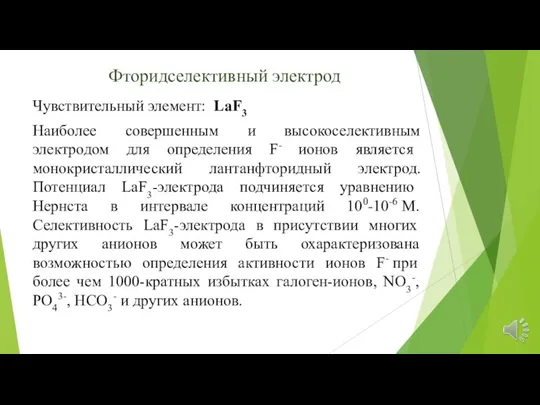 Фторидселективный электрод

Чувствительный элемент: $LaF_3$

Наиболее совершенным и высокоселективным электродом для определения $F^-$ ионов является монокристаллический лантанфторидный электрод. Потенциал $LaF_3$-электрода подчиняется уравнению Нернста в интервале концентраций $10^0$-$10^{-6}$ М. Селективность $LaF_3$-электрода в присутствии многих других анионов может быть охарактеризована возможностью определения активности ионов $F^-$ при более чем 1000-кратных избытках галоген-ионов, $NO_3^-$, $PO_4^{3-}$, $HCO_3^-$ и других анионов.